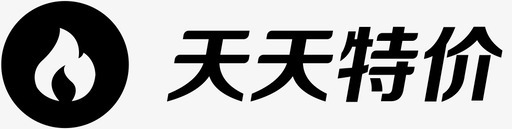 天天特价